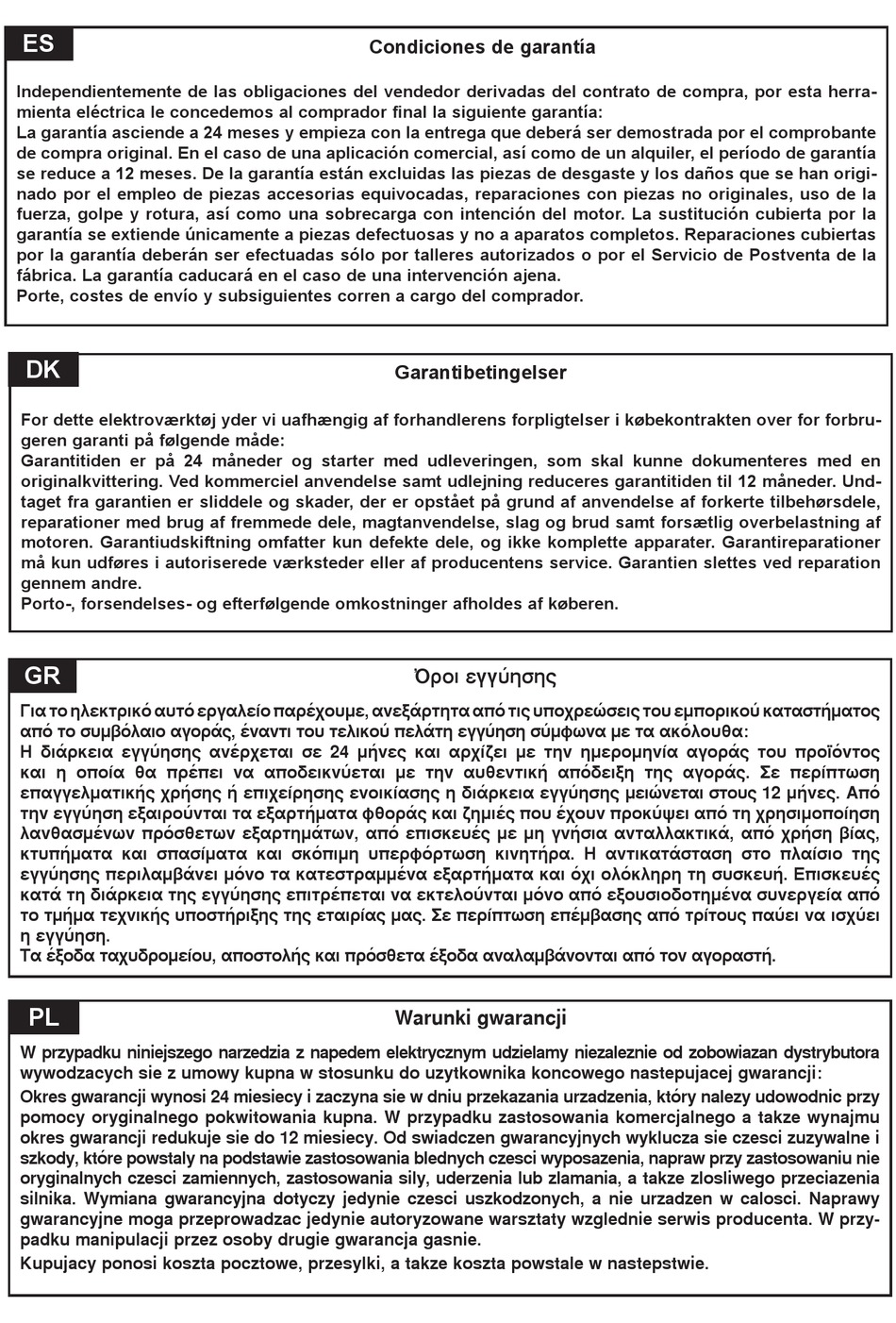 ES

Condiciones de garantía

Independientemente de las obligaciones del vendedor derivadas del contrato de compra, por esta herramienta eléctrica le concedemos al comprador final la siguiente garantía:
La garantía asciende a 24 meses y empieza con la entrega que deberá ser demostrada por el comprobante de compra original. En el caso de una aplicación comercial, así como de un alquiler, el período de garantía se reduce a 12 meses. De la garantía están excluidas las piezas de desgaste y los daños que se han originado por el empleo de piezas accesorias equivocadas, reparaciones con piezas no originales, uso de la fuerza, golpe y rotura, así como una sobrecarga con intención del motor. La sustitución cubierta por la garantía se extiende únicamente a piezas defectuosas y no a aparatos completos. Reparaciones cubiertas por la garantía deberán ser efectuadas sólo por talleres autorizados o por el Servicio de Postventa de la fábrica. La garantía caducará en el caso de una intervención ajena.
Porte, costes de envío y subsiguientes corren a cargo del comprador.

DK

Garantibetingelser

For dette elektroværktøj yder vi uafhængig af forhandlerens forpligtelser i købekontrakten over for forbrugeren garanti på følgende måde:
Garantitiden er på 24 måneder og starter med udleveringen, som skal kunne dokumenteres med en originalkvittering. Ved kommerciel anvendelse samt udlejning reduceres garantitiden til 12 måneder. Undtaget fra garantien er sliddele og skader, der er opstået på grund af anvendelse af forkerte tilbehørsdele, reparationer med brug af fremmede dele, magtanvendelse, slag og brud samt forsætlig overbelastning af motoren. Garantiudskiftning omfatter kun defekte dele, og ikke komplette apparater. Garantireparationer må kun udføres i autoriserede værksteder eller af producentens service. Garantien slettes ved reparation gennem andre.
Porto-, forsendelses- og efterfølgende omkostninger afholdes af køberen.

GR

Όροι εγγύησης

Για το ηλεκτρικό αυτό εργαλείο παρέχουμε, ανεξάρτητα από τις υποχρεώσεις του εμπορικού καταστήματος από το συμβόλαιο αγοράς, έναντι του τελικού πελάτη εγγύηση σύμφωνα με τα ακόλουθα:
Η διάρκεια εγγύησης ανέρχεται σε 24 μήνες και αρχίζει με την ημερομηνία αγοράς του προϊόντος και η οποία θα πρέπει να αποδεικνύεται με την αυθεντική απόδειξη της αγοράς. Σε περίπτωση επαγγελματικής χρήσης ή επιχείρησης ενοικίασης η διάρκεια εγγύησης μειώνεται στους 12 μήνες. Από την εγγύηση εξαιρούνται τα εξαρτήματα φθοράς και ζημιές που έχουν προκύψει από τη χρησιμοποίηση λανθασμένων πρόσθετων εξαρτημάτων, από επισκευές με μη γνήσια ανταλλακτικά, από χρήση βίας, κτυπήματα και σπασίματα και σκόπιμη υπερφόρτωση κινητήρα. Η αντικατάσταση στο πλαίσιο της εγγύησης περιλαμβάνει μόνο τα κατεστραμμένα εξαρτήματα και όχι ολόκληρη τη συσκευή. Επισκευές κατά τη διάρκεια της εγγύησης επιτρέπεται να εκτελούνται μόνο από εξουσιοδοτημένα συνεργεία από το τμήμα τεχνικής υποστήριξης της εταιρίας μας. Σε περίπτωση επέμβασης από τρίτους παύει να ισχύει η εγγύηση.
Τα έξοδα ταχυδρομείου, αποστολής και πρόσθετα έξοδα αναλαμβάνονται από τον αγοραστή.

PL

Warunki gwarancji

W przypadku niniejszego narzedzia z napedem elektrycznym udzielamy niezaleznie od zobowiazan dystrybutora wywodzacych sie z umowy kupna w stosunku do uzytkownika koncowego nastepujacej gwarancji:
Okres gwarancji wynosi 24 miesiecy i zaczyna sie w dniu przekazania urzadzenia, który nalezy udowodnic przy pomocy oryginalnego pokwitowania kupna. W przypadku zastosowania komercjalnego a takze wynajmu okres gwarancji redukuje sie do 12 miesiecy. Od swiadczen gwarancyjnych wyklucza sie czesci zuzywalne i szkody, które powstaly na podstawie zastosowania blednych czesci wyposazenia, napraw przy zastosowaniu nie oryginalnych czesci zamiennych, zastosowania sily, uderzenia lub zlamania, a takze zlosliwego przeciazenia silnika. Wymiana gwarancyjna dotyczy jedynie czesci uszkodzonych, a nie urzadzen w calosci. Naprawy gwarancyjne moga przeprowadzac jedynie autoryzowane warsztaty wzglednie serwis producenta. W przypadku manipulacji przez osoby drugie gwarancja gasnie.
Kupujacy ponosi koszta pocztowe, przesylki, a takze koszta powstale w nastepstwie.